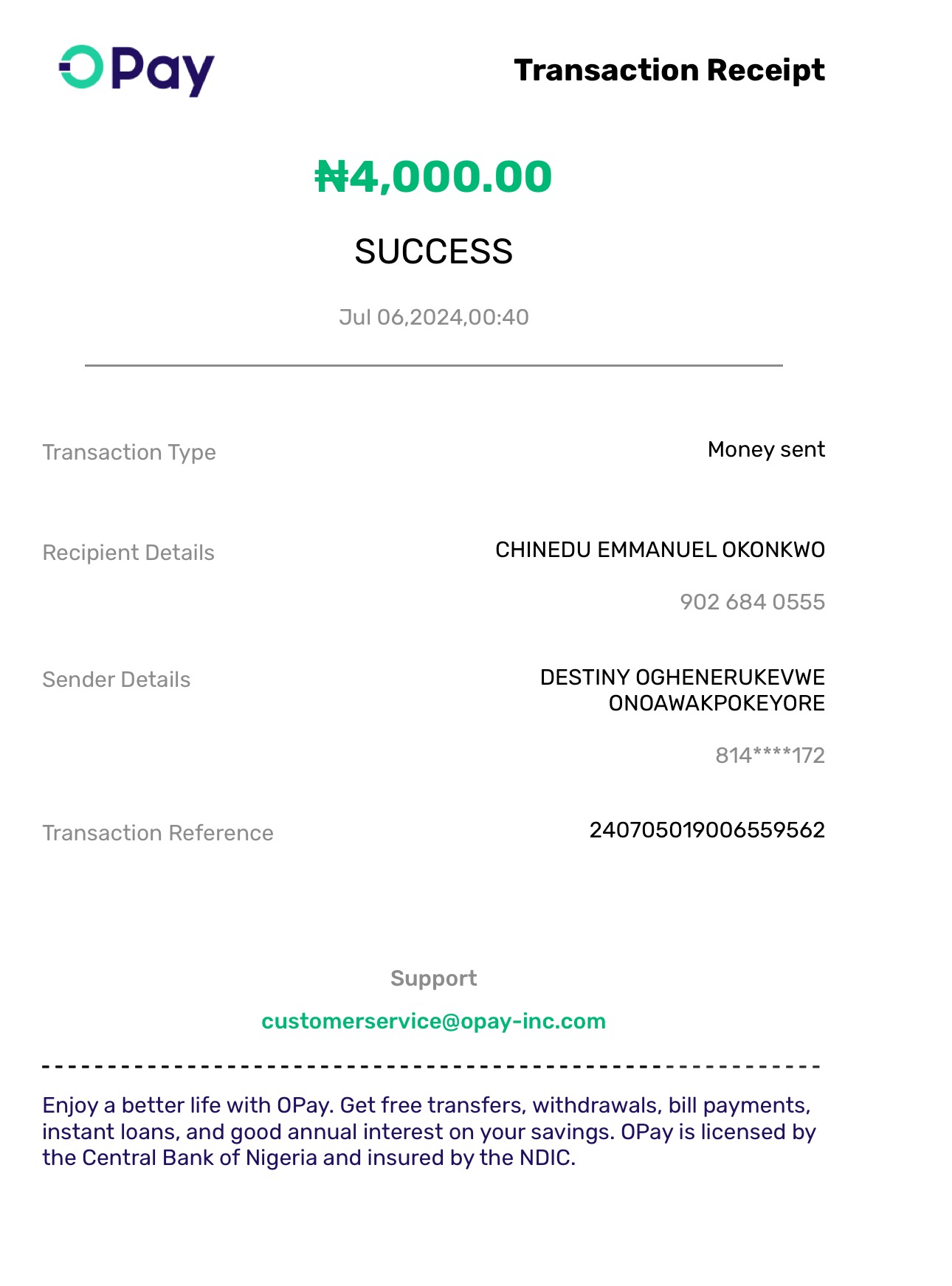 OPay

Transaction Receipt

₦4,000.00

SUCCESS

Jul 06,2024,00:40

Transaction Type

Money sent

Recipient Details

CHINEDU EMMANUEL OKONKWO

902 684 0555

Sender Details

DESTINY OGHENERUKEVWE ONOAWAKPOKEYORE

814****172

Transaction Reference

240705019006559562

Support

customerservice@opay-inc.com

Enjoy a better life with OPay. Get free transfers, withdrawals, bill payments, instant loans, and good annual interest on your savings. OPay is licensed by the Central Bank of Nigeria and insured by the NDIC.